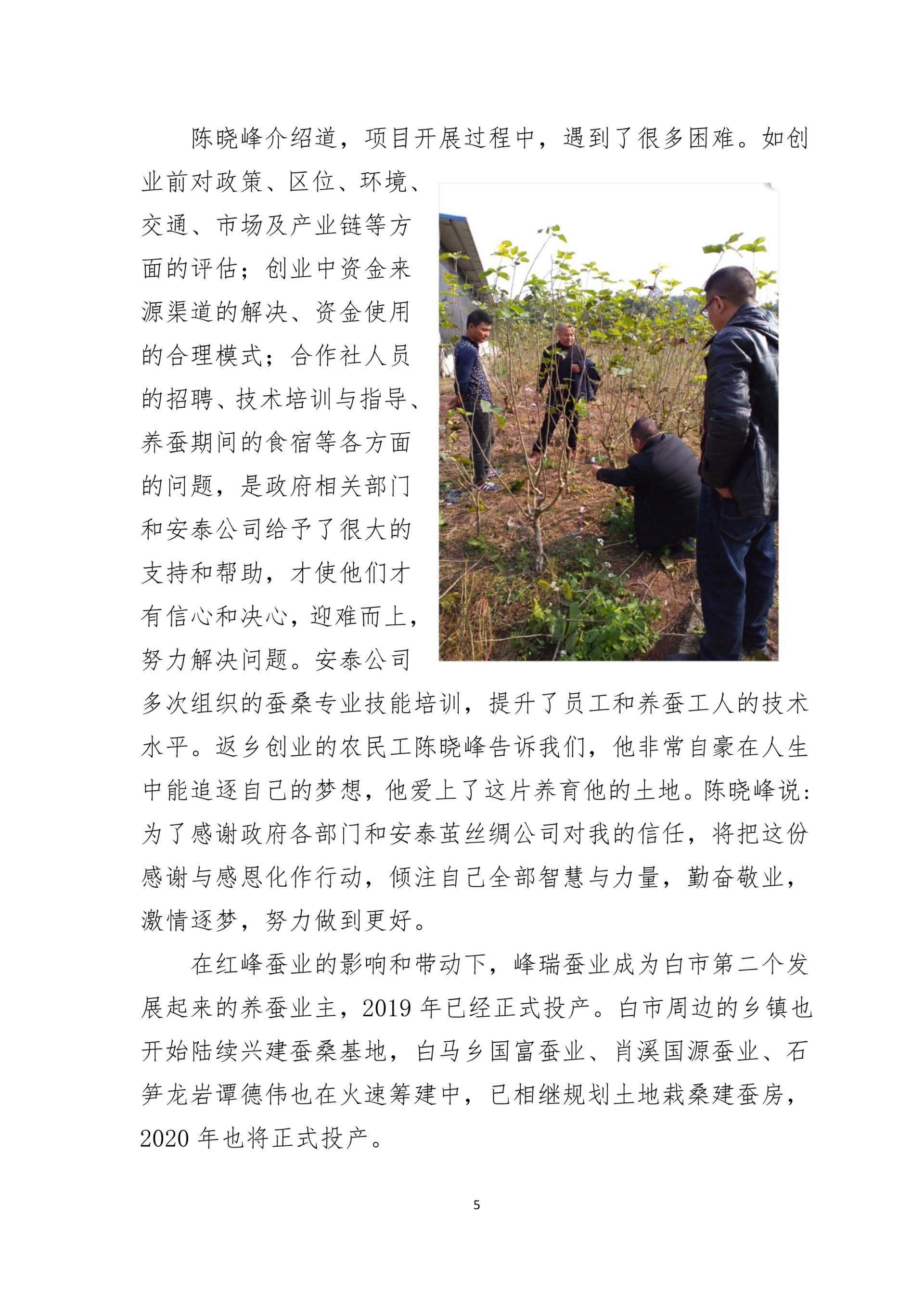 陈晓峰介绍道，项目开展过程中，遇到了很多困难。如创业前对政策、区位、环境、交通、市场及产业链等方面的评估；创业中资金来源渠道的解决、资金使用的合理模式；合作社人员的招聘、技术培训与指导、养蚕期间的食宿等各方面的问题，是政府相关部门和安泰公司给予了很大的支持和帮助，才使他们才有信心和决心，迎难而上，努力解决问题。安泰公司多次组织的蚕桑专业技能培训，提升了员工和养蚕工人的技术水平。返乡创业的农民工陈晓峰告诉我们，他非常自豪在人生中能追逐自己的梦想，他爱上了这片养育他的土地。陈晓峰说：为了感谢政府各部门和安泰茧丝绸公司对我的信任，将把这份感谢与感恩化作行动，倾注自己全部智慧与力量，勤奋敬业，激情逐梦，努力做到更好。

在红峰蚕业的影响和带动下，峰瑞蚕业成为白市第二个发展起来的养蚕业主，2019 年已经正式投产。白市周边的乡镇也开始陆续兴建蚕桑基地，白马乡国富蚕业、肖溪国源蚕业、石笋龙岩谭德伟也在火速筹建中，已相继规划土地栽桑建蚕房，2020 年也将正式投产。

5